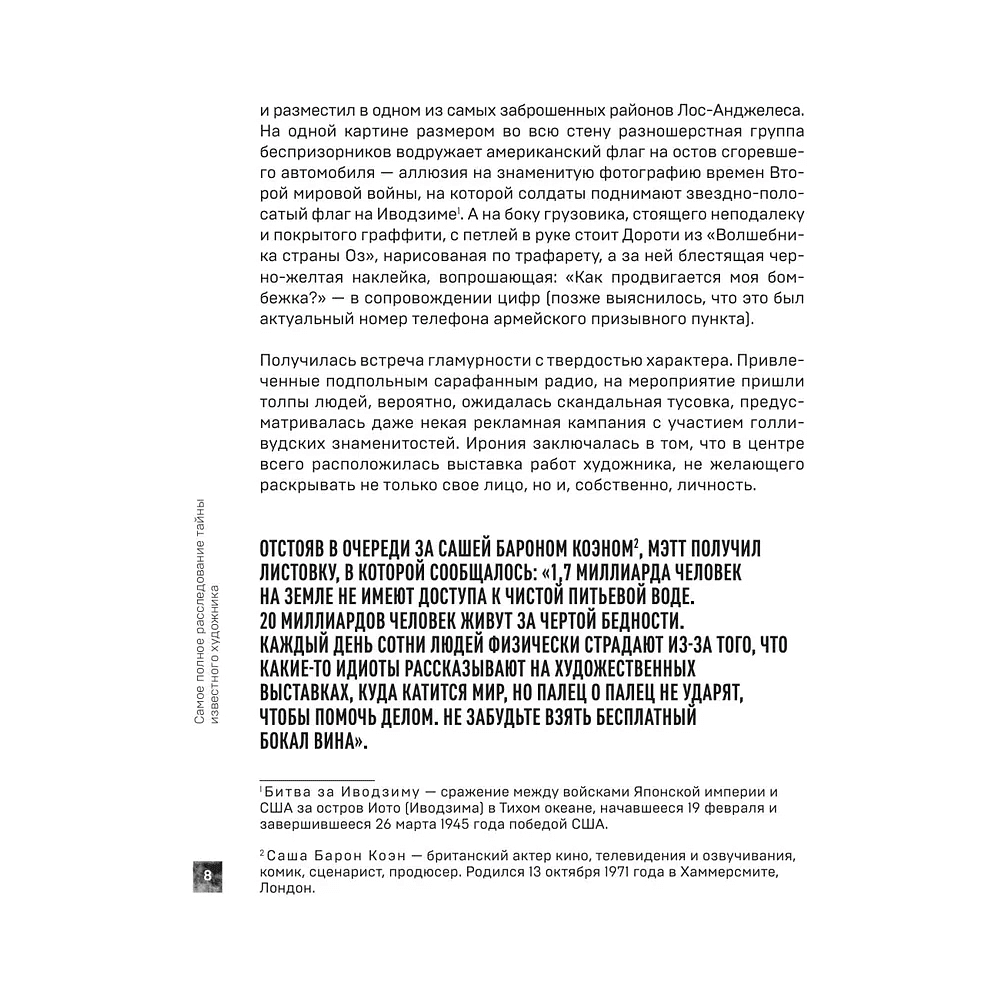 и разместил в одном из самых заброшенных районов Лос-Анджелеса. На одной картине размером во всю стену разношерстная группа беспризорников водружает американский флаг на остов сгоревшего автомобиля — аллюзия на знаменитую фотографию времен Второй мировой войны, на которой солдаты поднимают звездно-полосатый флаг на Иводзиме$^1$. А на боку грузовика, стоящего неподалеку и покрытого граффити, с петлей в руке стоит Дороти из «Волшебника страны Оз», нарисованая по трафарету, а за ней блестящая черно-желтая наклейка, вопрошающая: «Как продвигается моя бомбежка?» — в сопровождении цифр (позже выяснилось, что это был актуальный номер телефона армейского призывного пункта).

Получилась встреча гламурности с твердостью характера. Привлеченные подпольным сарафанным радио, на мероприятие пришли толпы людей, вероятно, ожидалась скандальная тусовка, предусматривалась даже некая рекламная кампания с участием голливудских знаменитостей. Ирония заключалась в том, что в центре всего расположилась выставка работ художника, не желающего раскрывать не только свое лицо, но и, собственно, личность.

ОТСТОЯВ В ОЧЕРЕДИ ЗА САШЕЙ БАРОНОМ КОЭНОМ$^2$, МЭТТ ПОЛУЧИЛ ЛИСТОВКУ, В КОТОРОЙ СООБЩАЛОСЬ: «1,7 МИЛЛИАРДА ЧЕЛОВЕК НА ЗЕМЛЕ НЕ ИМЕЮТ ДОСТУПА К ЧИСТОЙ ПИТЬЕВОЙ ВОДЕ. 20 МИЛЛИАРДОВ ЧЕЛОВЕК ЖИВУТ ЗА ЧЕРТОЙ БЕДНОСТИ. КАЖДЫЙ ДЕНЬ СОТНИ ЛЮДЕЙ ФИЗИЧЕСКИ СТРАДАЮТ ИЗ-ЗА ТОГО, ЧТО КАКИЕ-ТО ИДИОТЫ РАССКАЗЫВАЮТ НА ХУДОЖЕСТВЕННЫХ ВЫСТАВКАХ, КУДА КАТИТСЯ МИР, НО ПАЛЕЦ О ПАЛЕЦ НЕ УДАРЯТ, ЧТОБЫ ПОМОЧЬ ДЕЛОМ. НЕ ЗАБУДЬТЕ ВЗЯТЬ БЕСПЛАТНЫЙ БОКАЛ ВИНА».

$^1$Битва за Иводзиму — сражение между войсками Японской империи и США за остров Иото (Иводзима) в Тихом океане, начавшееся 19 февраля и завершившееся 26 марта 1945 года победой США.

$^2$Саша Барон Коэн — британский актер кино, телевидения и озвучивания, комик, сценарист, продюсер. Родился 13 октября 1971 года в Хаммерсмите, Лондон.

Самое полное расследование тайны известного художника

8